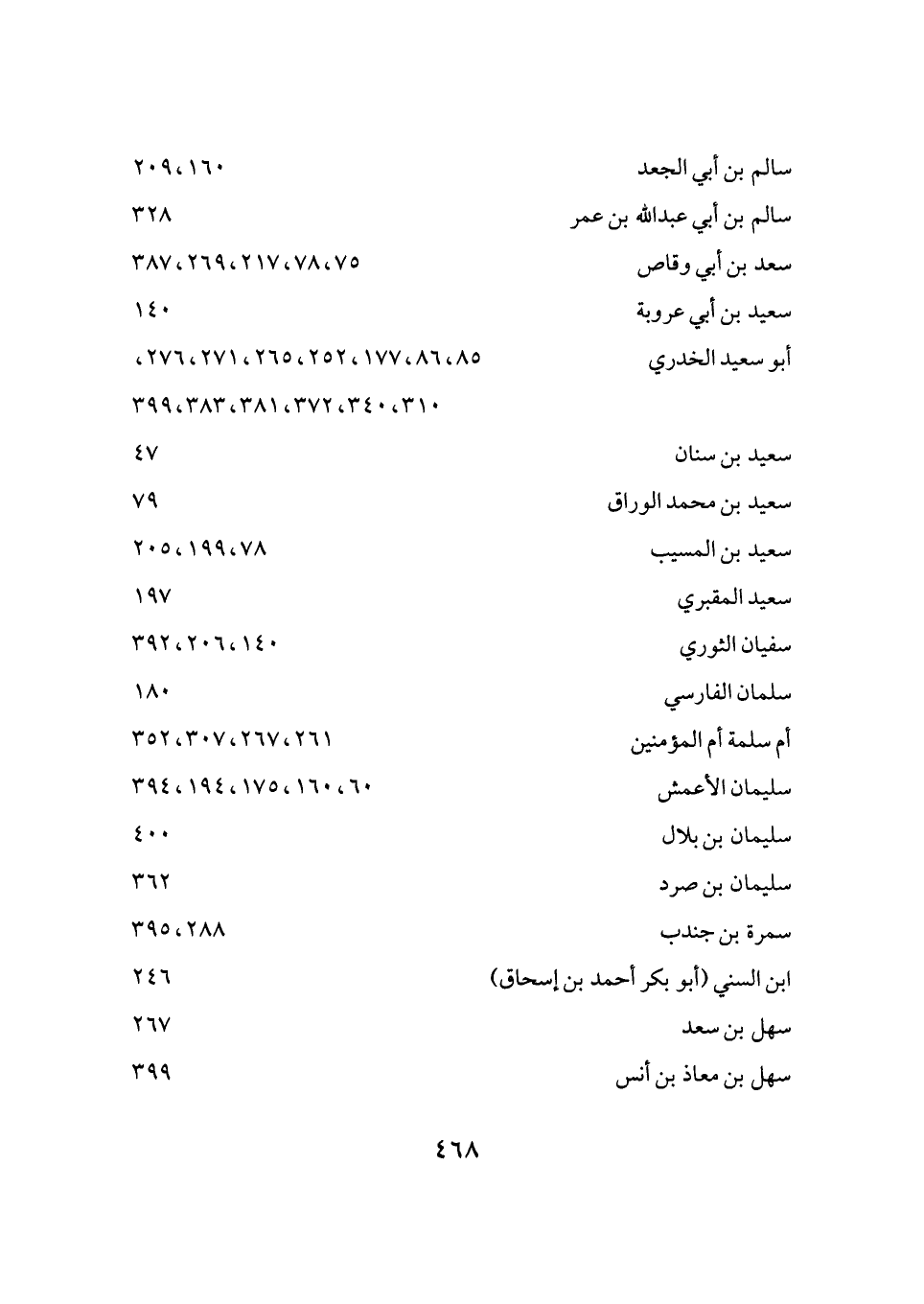 سالم بن أبي الجعد ١٦٠، ٢٠٩
سالم بن أبي عبدالله بن عمر ٣٢٨
سعد بن أبي وقاص ٧٥، ٧٨، ٢١٧، ٢٦٩، ٣٨٧
سعيد بن أبي عروبة ١٤٠
أبو سعيد الخدري ٨٥، ٨٦، ١٧٧، ٢٥٢، ٢٦٥، ٢٧١، ٢٧٦، ٣١٠، ٣٤٠، ٣٧٢، ٣٨١، ٣٨٣، ٣٩٩
سعيد بن سنان ٤٧
سعيد بن محمد الوراق ٧٩
سعيد بن المسيب ٧٨، ١٩٩، ٢٠٥
سعيد المقبري ١٩٧
سفيان الثوري ١٤٠، ٢٠٦، ٣٩٢
سلمان الفارسي ١٨٠
أم سلمة أم المؤمنين ٢٦١، ٢٦٧، ٣٠٧، ٣٥٢
سليمان الأعمش ٦٠، ١٦٠، ١٧٥، ١٩٤، ٣٩٤
سليمان بن بلال ٤٠٠
سليمان بن صرد ٣٦٢
سمرة بن جندب ٢٨٨، ٣٩٥
ابن السني (أبو بكر أحمد بن إسحاق) ٢٤٦
سهل بن سعد ٢٦٧
سهل بن معاذ بن أنس ٣٩٩

٤٦٨